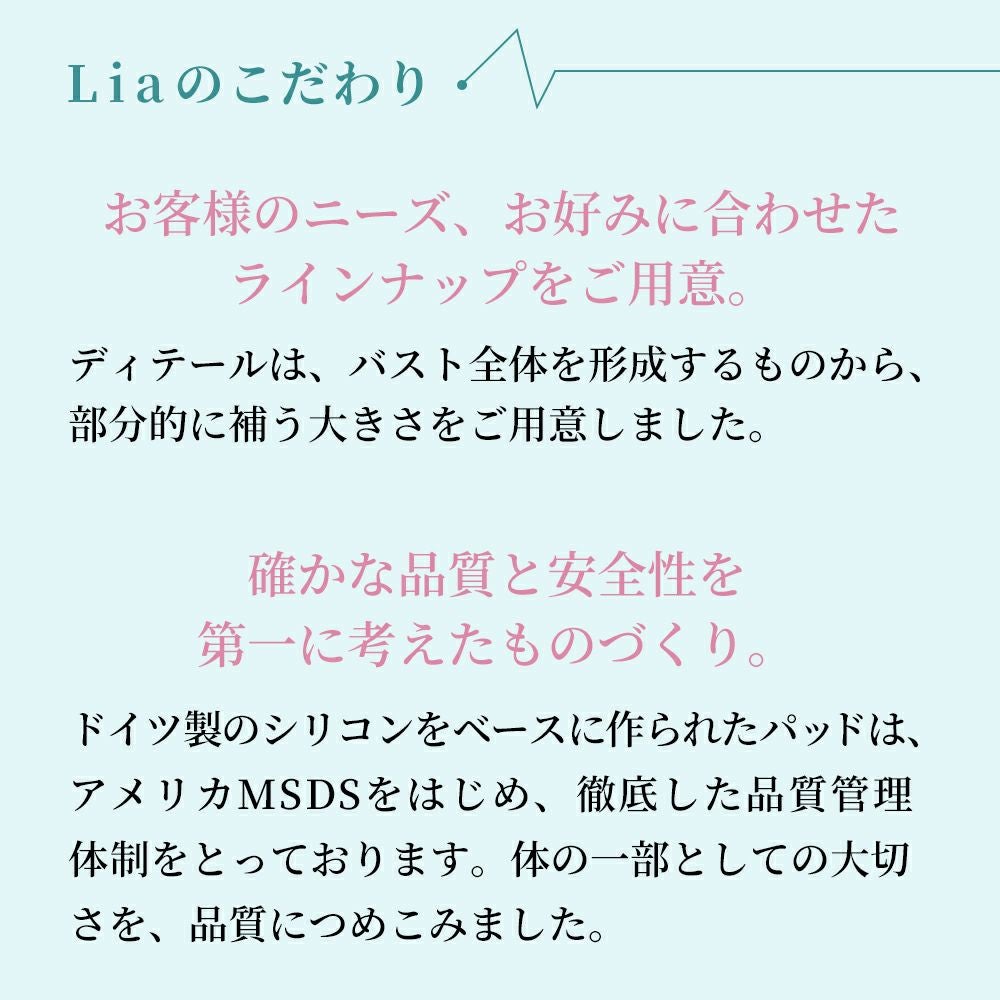 Liaのこだわり

お客様のニーズ、お好みに合わせた
ラインナップをご用意。

ディテールは、バスト全体を形成するものから、部分的に補う大きさをご用意しました。

確かな品質と安全性を
第一に考えたものづくり。

ドイツ製のシリコンをベースに作られたパッドは、アメリカMSDSをはじめ、徹底した品質管理体制をとっております。体の一部としての大切さを、品質につめこみました。